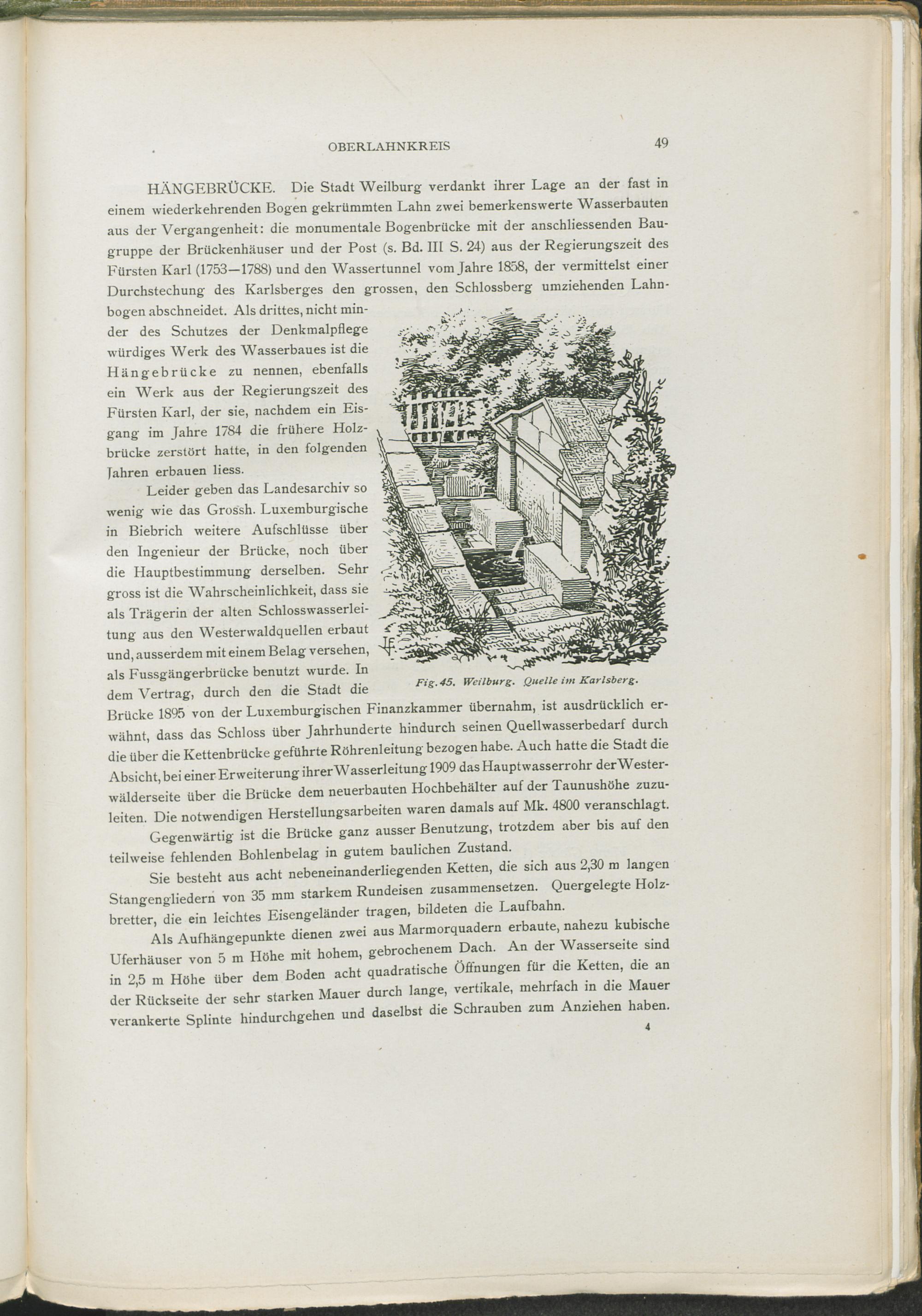 OBERLAHNKREIS 49

HÄNGEBRÜCKE. Die Stadt Weilburg verdankt ihrer Lage an der fast in einem wiederkehrenden Bogen gekrümmten Lahn zwei bemerkenswerte Wasserbauten aus der Vergangenheit: die monumentale Bogenbrücke mit der anschliessenden Baugruppe der Brückenhäuser und der Post (s. Bd. III S. 24) aus der Regierungszeit des Fürsten Karl (1753—1788) und den Wassertunnel vom Jahre 1858, der vermittelst einer Durchstechung des Karlsberges den grossen, den Schlossberg umziehenden Lahnbogen abschneidet. Als drittes, nicht minder des Schutzes der Denkmalpflege würdiges Werk des Wasserbaues ist die Hängebrücke zu nennen, ebenfalls ein Werk aus der Regierungszeit des Fürsten Karl, der sie, nachdem ein Eisgang im Jahre 1784 die frühere Holzbrücke zerstört hatte, in den folgenden Jahren erbauen liess.

Leider geben das Landesarchiv so wenig wie das Grossh. Luxemburgische in Biebrich weitere Aufschlüsse über den Ingenieur der Brücke, noch über die Hauptbestimmung derselben. Sehr gross ist die Wahrscheinlichkeit, dass sie als Trägerin der alten Schlosswasserleitung aus den Westerwaldquellen erbaut und, ausserdem mit einem Belag versehen, als Fussgängerbrücke benutzt wurde. In dem Vertrag, durch den die Stadt die Brücke 1895 von der Luxemburgischen Finanzkammer übernahm, ist ausdrücklich erwähnt, dass das Schloss über Jahrhunderte hindurch seinen Quellwasserbedarf durch die über die Kettenbrücke geführte Röhrenleitung bezogen habe. Auch hatte die Stadt die Absicht, bei einer Erweiterung ihrer Wasserleitung 1909 das Hauptwasserrohr der Westerwälderseite über die Brücke dem neuerbauten Hochbehälter auf der Taunushöhe zuzuleiten. Die notwendigen Herstellungsarbeiten waren damals auf Mk. 4800 veranschlagt.

Fig. 45. Weilburg. Quelle im Karlsberg.

Gegenwärtig ist die Brücke ganz ausser Benutzung, trotzdem aber bis auf den teilweise fehlenden Bohlenbelag in gutem baulichen Zustand.

Sie besteht aus acht nebeneinanderliegenden Ketten, die sich aus 2,30 m langen Stangengliedern von 35 mm starkem Rundeisen zusammensetzen. Quergelegte Holzbretter, die ein leichtes Eisengeländer tragen, bildeten die Laufbahn.

Als Aufhängepunkte dienen zwei aus Marmorquadern erbaute, nahezu kubische Uferhäuser von 5 m Höhe mit hohem, gebrochenem Dach. An der Wasserseite sind in 2,5 m Höhe über dem Boden acht quadratische Öffnungen für die Ketten, die an der Rückseite der sehr starken Mauer durch lange, vertikale, mehrfach in die Mauer verankerte Splinte hindurchgehen und daselbst die Schrauben zum Anziehen haben.

4